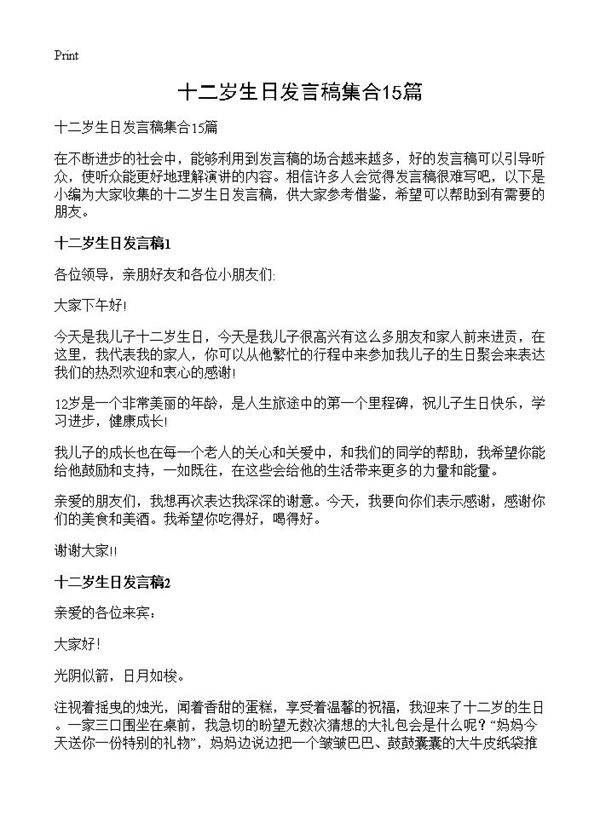 Print

十二岁生日发言稿集合15篇

十二岁生日发言稿集合15篇

在不断进步的社会中，能够利用到发言稿的场合越来越多，好的发言稿可以引导听众，使听众能更好地理解演讲的内容。相信许多人会觉得发言稿很难写吧，以下是小编为大家收集的十二岁生日发言稿，供大家参考借鉴，希望可以帮助到有需要的朋友。

十二岁生日发言稿1

各位领导，亲朋好友和各位小朋友们:

大家下午好!

今天是我儿子十二岁生日，今天是我儿子很高兴有这么多朋友和家人前来进贡，在这里，我代表我的家人，你可以从他繁忙的行程中来参加我儿子的生日聚会来表达我们的热烈欢迎和衷心的感谢!

12岁是一个非常美丽的年龄，是人生旅途中的第一个里程碑，祝儿子生日快乐，学习进步，健康成长!

我儿子的成长也在每一个老人的关心和关爱中，和我们的同学的帮助，我希望你能给他鼓励和支持，一如既往，在这些会给他的生活带来更多的力量和能量。

亲爱的朋友们，我想再次表达我深深的谢意。今天，我要向你们表示感谢，感谢你们的美食和美酒。我希望你吃得好，喝得好。

谢谢大家!!

十二岁生日发言稿2

亲爱的各位来宾：

大家好!

光阴似箭，日月如梭。

注视着摇曳的烛光，闻着香甜的蛋糕，享受着温馨的祝福，我迎来了十二岁的生日。一家三口围坐在桌前，我急切的盼望无数次猜想的大礼包会是什么呢？“妈妈今天送你一份特别的礼物”，妈妈边说边把一个皱皱巴巴、鼓鼓囊囊的大牛皮纸袋推